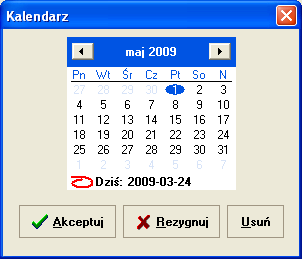 Kalendarz

maj 2009

| Pn | Wt | Śr | Cz | Pt | So | N |
|---|---|---|---|---|---|---|
| 27 | 28 | 29 | 30 | 1 | 2 | 3 |
| 4 | 5 | 6 | 7 | 8 | 9 | 10 |
| 11 | 12 | 13 | 14 | 15 | 16 | 17 |
| 18 | 19 | 20 | 21 | 22 | 23 | 24 |
| 25 | 26 | 27 | 28 | 29 | 30 | 31 |
| 1 | 2 | 3 | 4 | 5 | 6 | 7 |

Dziś: 2009-03-24

Akceptuj

Rezygnuj

Usuń